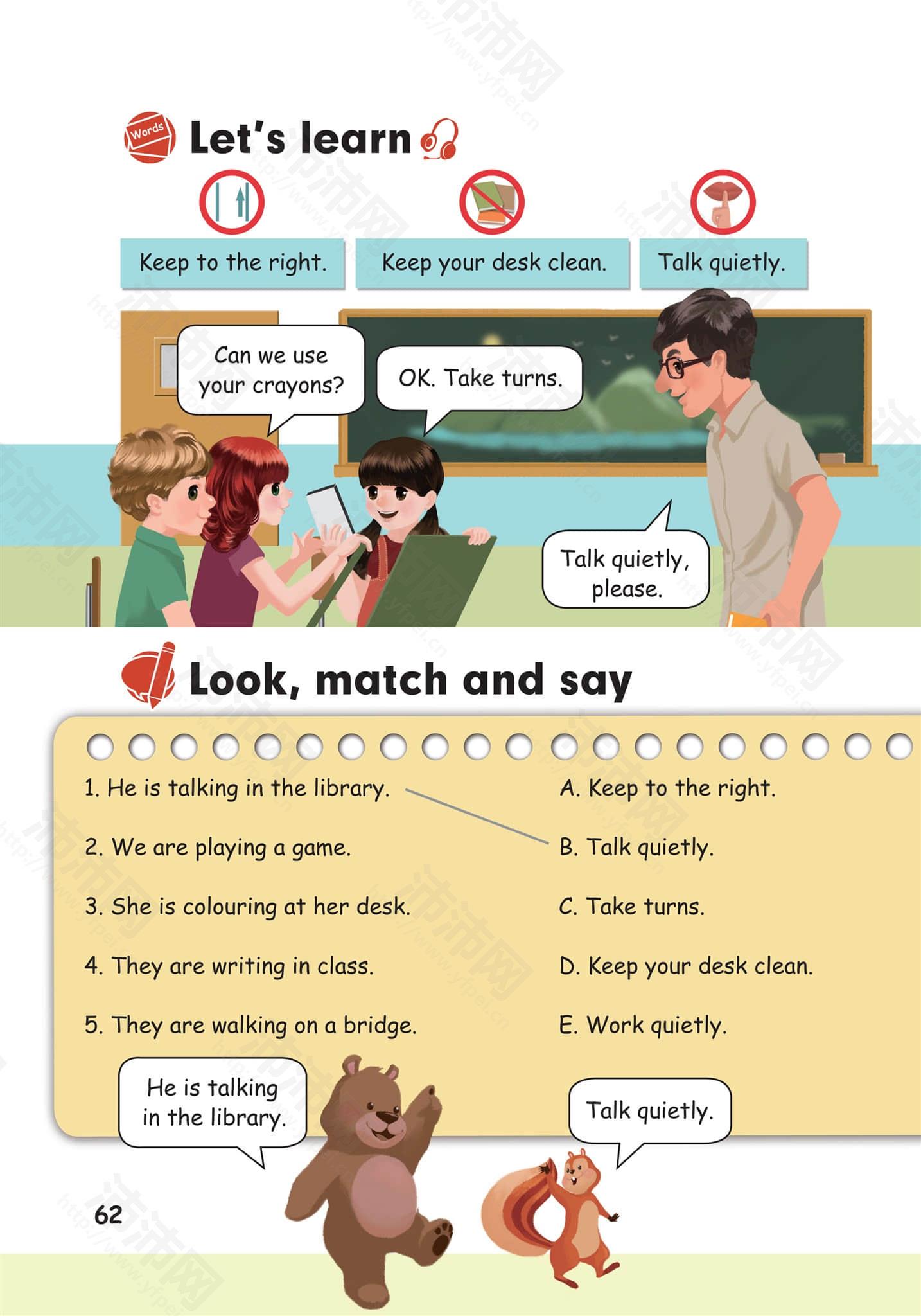 Words

Let's learn

Keep to the right.

Keep your desk clean.

Talk quietly.

Can we use your crayons?

OK. Take turns.

Talk quietly, please.

Look, match and say

1. He is talking in the library.

2. We are playing a game.

3. She is colouring at her desk.

4. They are writing in class.

5. They are walking on a bridge.

A. Keep to the right.

B. Talk quietly.

C. Take turns.

D. Keep your desk clean.

E. Work quietly.

He is talking in the library.

Talk quietly.

62

沛沛网 http://www.yfpei.cn